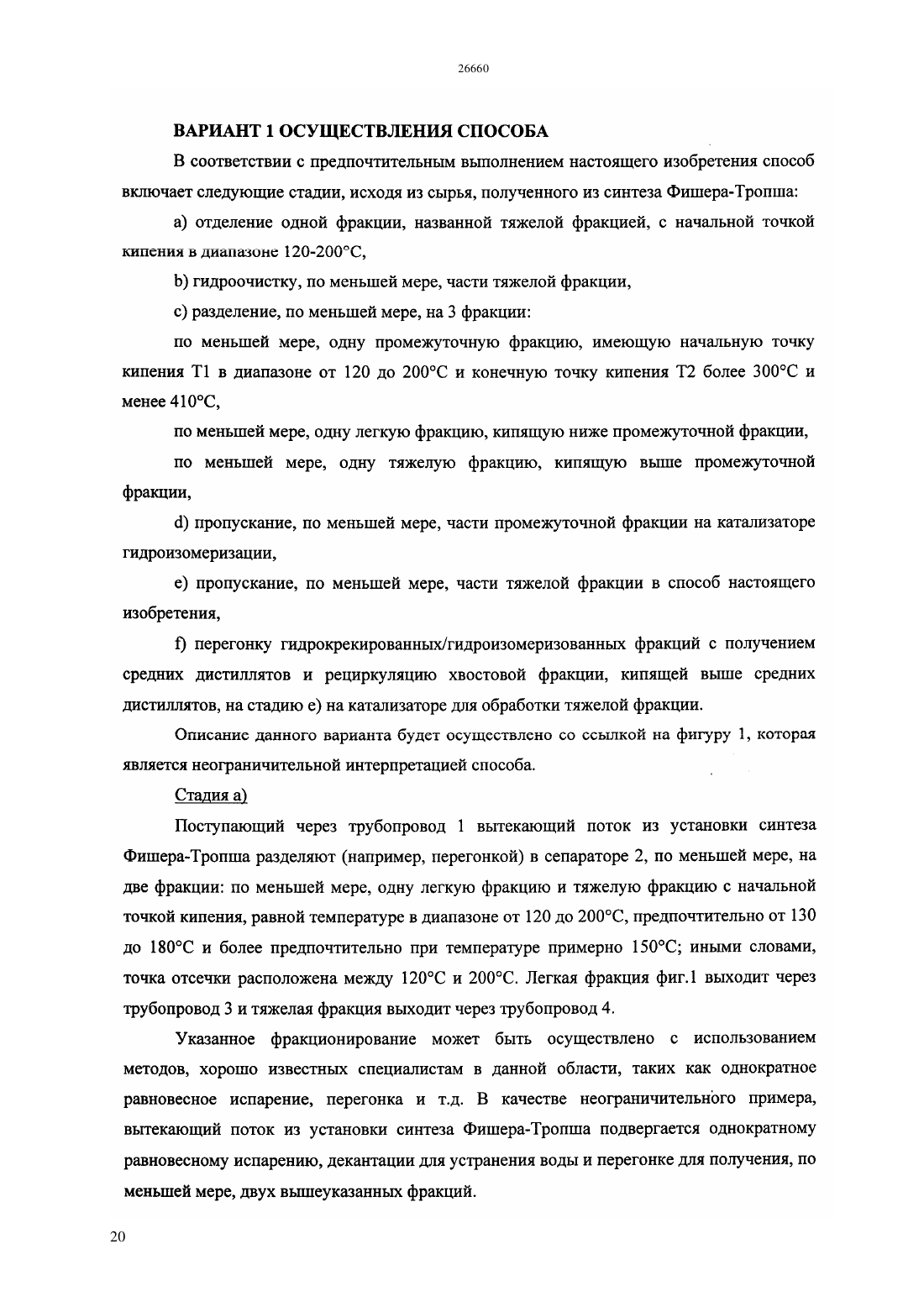 26660

ВАРИАНТ 1 ОСУЩЕСТВЛЕНИЯ СПОСОБА

В соответствии с предпочтительным выполнением настоящего изобретения способ включает следующие стадии, исходя из сырья, полученного из синтеза Фишера-Тропша:

a) отделение одной фракции, названной тяжелой фракцией, с начальной точкой кипения в диапазоне 120-200°C,

b) гидроочистку, по меньшей мере, части тяжелой фракции,

c) разделение, по меньшей мере, на 3 фракции:

по меньшей мере, одну промежуточную фракцию, имеющую начальную точку кипения T1 в диапазоне от 120 до 200°C и конечную точку кипения T2 более 300°C и менее 410°C,

по меньшей мере, одну легкую фракцию, кипящую ниже промежуточной фракции,

по меньшей мере, одну тяжелую фракцию, кипящую выше промежуточной фракции,

d) пропускание, по меньшей мере, части промежуточной фракции на катализаторе гидроизомеризации,

e) пропускание, по меньшей мере, части тяжелой фракции в способ настоящего изобретения,

f) перегонку гидрокрекированных/гидроизомеризованных фракций с получением средних дистиллятов и рециркуляцию хвостовой фракции, кипящей выше средних дистиллятов, на стадию e) на катализаторе для обработки тяжелой фракции.

Описание данного варианта будет осуществлено со ссылкой на фигуру 1, которая является неограничительной интерпретацией способа.

Стадия a)

Поступающий через трубопровод 1 вытекающий поток из установки синтеза Фишера-Тропша разделяют (например, перегонкой) в сепараторе 2, по меньшей мере, на две фракции: по меньшей мере, одну легкую фракцию и тяжелую фракцию с начальной точкой кипения, равной температуре в диапазоне от 120 до 200°C, предпочтительно от 130 до 180°C и более предпочтительно при температуре примерно 150°C; иными словами, точка отсечки расположена между 120°C и 200°C. Легкая фракция фиг.1 выходит через трубопровод 3 и тяжелая фракция выходит через трубопровод 4.

Указанное фракционирование может быть осуществлено с использованием методов, хорошо известных специалистам в данной области, таких как однократное равновесное испарение, перегонка и т.д. В качестве неограничительного примера, вытекающий поток из установки синтеза Фишера-Тропша подвергается однократному равновесному испарению, декантации для устранения воды и перегонке для получения, по меньшей мере, двух вышеуказанных фракций.

20